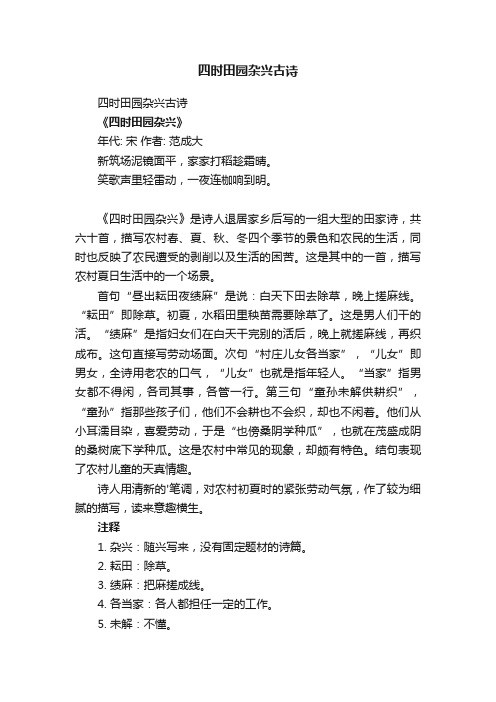 四时田园杂兴古诗

四时田园杂兴古诗

《四时田园杂兴》

年代: 宋 作者: 范成大

新筑场泥镜面平，家家打稻趁霜晴。

笑歌声里轻雷动，一夜连枷响到明。

《四时田园杂兴》是诗人退居家乡后写的一组大型的田家诗，共六十首，描写农村春、夏、秋、冬四个季节的景色和农民的生活，同时也反映了农民遭受的剥削以及生活的困苦。这是其中的一首，描写农村夏日生活中的一个场景。

首句“昼出耘田夜绩麻”是说：白天下田去除草，晚上搓麻线。“耘田”即除草。初夏，水稻田里秧苗需要除草了。这是男人们干的活。“绩麻”是指妇女们在白天干完别的活后，晚上就搓麻线，再织成布。这句直接写劳动场面。次句“村庄儿女各当家”，“儿女”即男女，全诗用老农的口气，“儿女”也就是指年轻人。“当家”指男女都不得闲，各司其事，各管一行。第三句“童孙未解供耕织”，“童孙”指那些孩子们，他们不会耕也不会织，却也不闲着。他们从小耳濡目染，喜爱劳动，于是“也傍桑阴学种瓜”，也就在茂盛成阴的桑树底下学种瓜。这是农村中常见的现象，却颇有特色。结句表现了农村儿童的天真情趣。

诗人用清新的'笔调，对农村初夏时的紧张劳动气氛，作了较为细腻的描写，读来意趣横生。

注释

1. 杂兴：随兴写来，没有固定题材的诗篇。

2. 耘田：除草。

3. 绩麻：把麻搓成线。

4. 各当家：各人都担任一定的工作。

5. 未解：不懂。